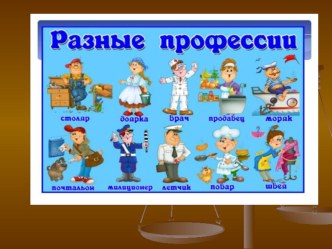 Разные профессии

столяр
доярка
врач
продавец
моряк

почтальон
милиционер
летчик
повар
швея